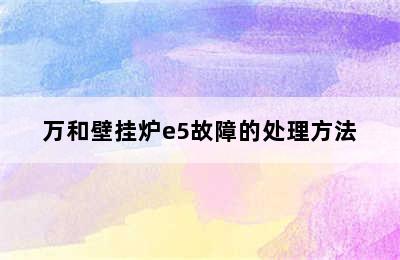 万和壁挂炉e5故障的处理方法